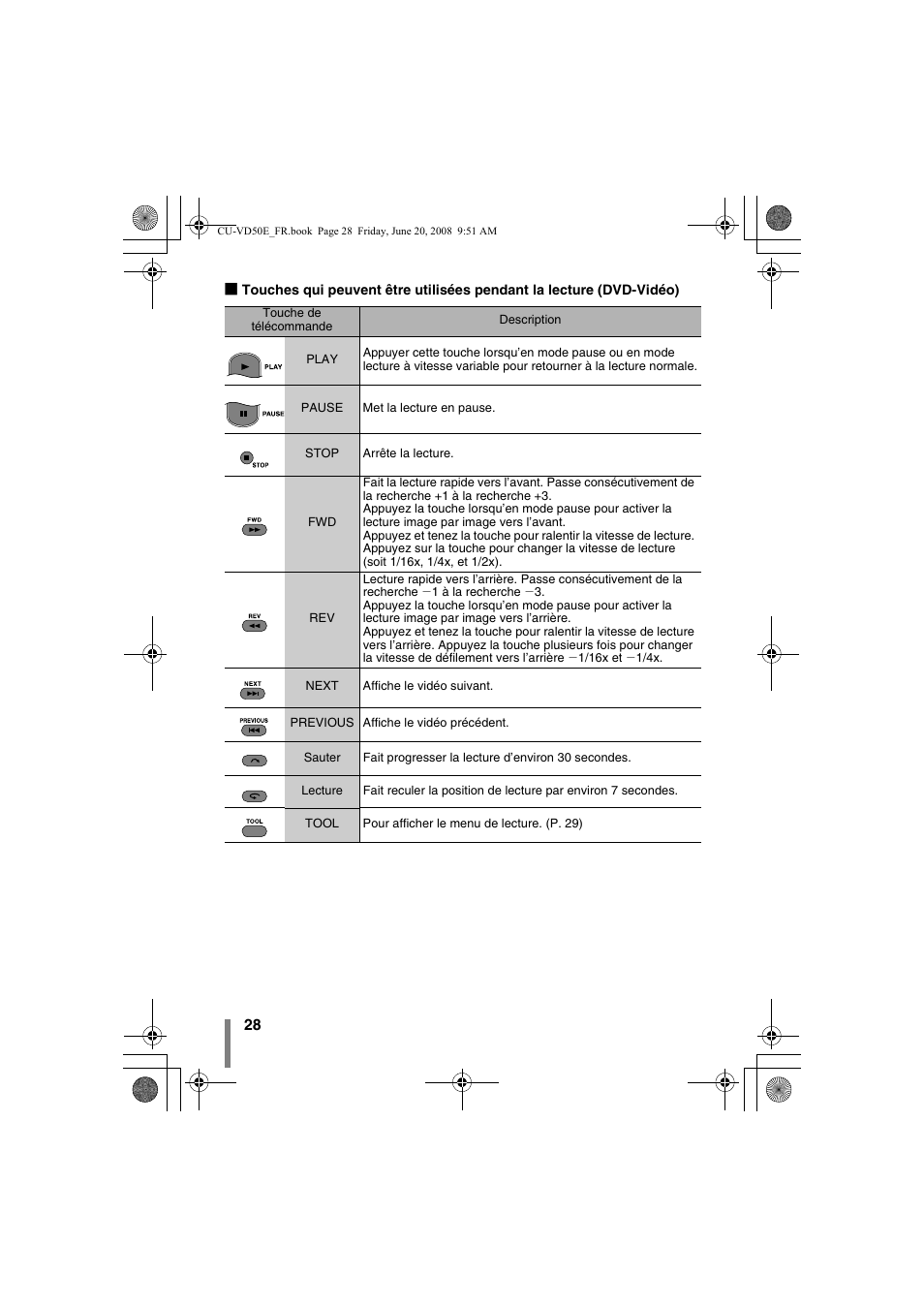 CU-VD50E_FR.book Page 28 Friday, June 20, 2008 9:51 AM

■ Touches qui peuvent être utilisées pendant la lecture (DVD-Vidéo)

| Touche de télécommande | | Description |
|---|---|---|
| PLAY | PLAY | Appuyer cette touche lorsqu'en mode pause ou en mode lecture à vitesse variable pour retourner à la lecture normale. |
| PAUSE | PAUSE | Met la lecture en pause. |
| STOP | STOP | Arrête la lecture. |
| FWD | FWD | Fait la lecture rapide vers l'avant. Passe consécutivement de la recherche +1 à la recherche +3. Appuyez la touche lorsqu'en mode pause pour activer la lecture image par image vers l'avant. Appuyez et tenez la touche pour ralentir la vitesse de lecture. Appuyez sur la touche pour changer la vitesse de lecture (soit 1/16x, 1/4x, et 1/2x). |
| REV | REV | Lecture rapide vers l'arrière. Passe consécutivement de la recherche −1 à la recherche −3. Appuyez la touche lorsqu'en mode pause pour activer la lecture image par image vers l'arrière. Appuyez et tenez la touche pour ralentir la vitesse de lecture vers l'arrière. Appuyez la touche plusieurs fois pour changer la vitesse de défilement vers l'arrière −1/16x et −1/4x. |
| NEXT | NEXT | Affiche le vidéo suivant. |
| PREVIOUS | PREVIOUS | Affiche le vidéo précédent. |
| | Sauter | Fait progresser la lecture d'environ 30 secondes. |
| | Lecture | Fait reculer la position de lecture par environ 7 secondes. |
| TOOL | TOOL | Pour afficher le menu de lecture. (P. 29) |

28